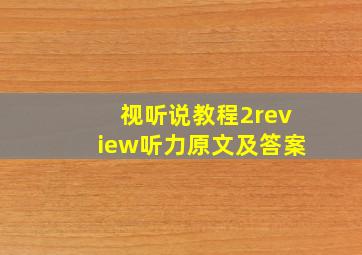 视听说教程2review听力原文及答案